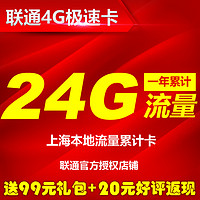 联通4G极速卡

24G 一年累计 流量

上海本地流量累计卡

联通官方授权店铺

送99元礼包+20元好评返现